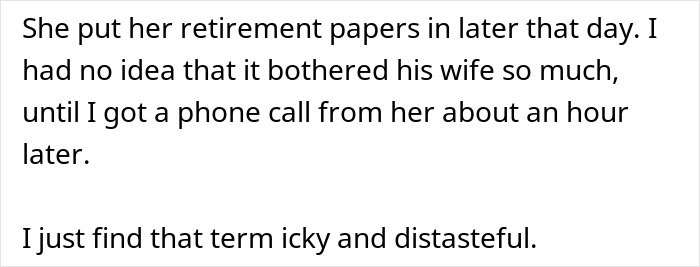 She put her retirement papers in later that day. I had no idea that it bothered his wife so much, until I got a phone call from her about an hour later.

I just find that term icky and distasteful.